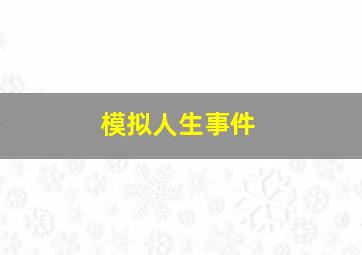 模拟人生事件